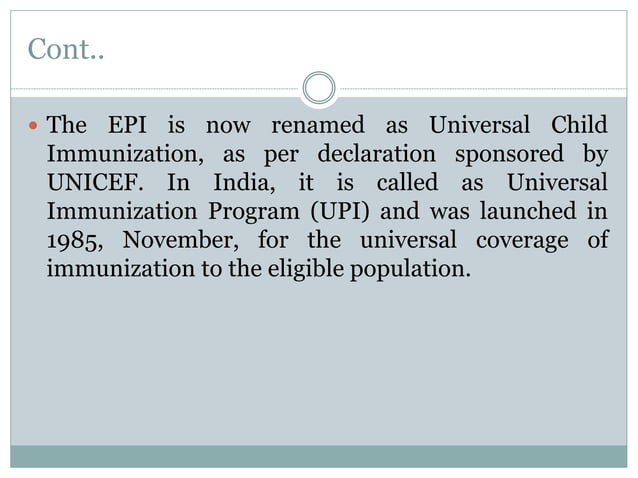 Cont..

• The EPI is now renamed as Universal Child Immunization, as per declaration sponsored by UNICEF. In India, it is called as Universal Immunization Program (UPI) and was launched in 1985, November, for the universal coverage of immunization to the eligible population.